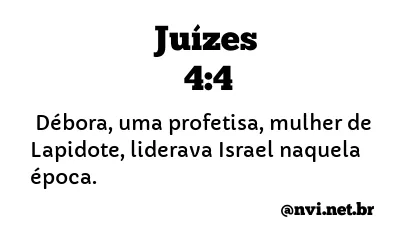 Juízes
4:4

Débora, uma profetisa, mulher de Lapidote, liderava Israel naquela época.

@nvi.net.br